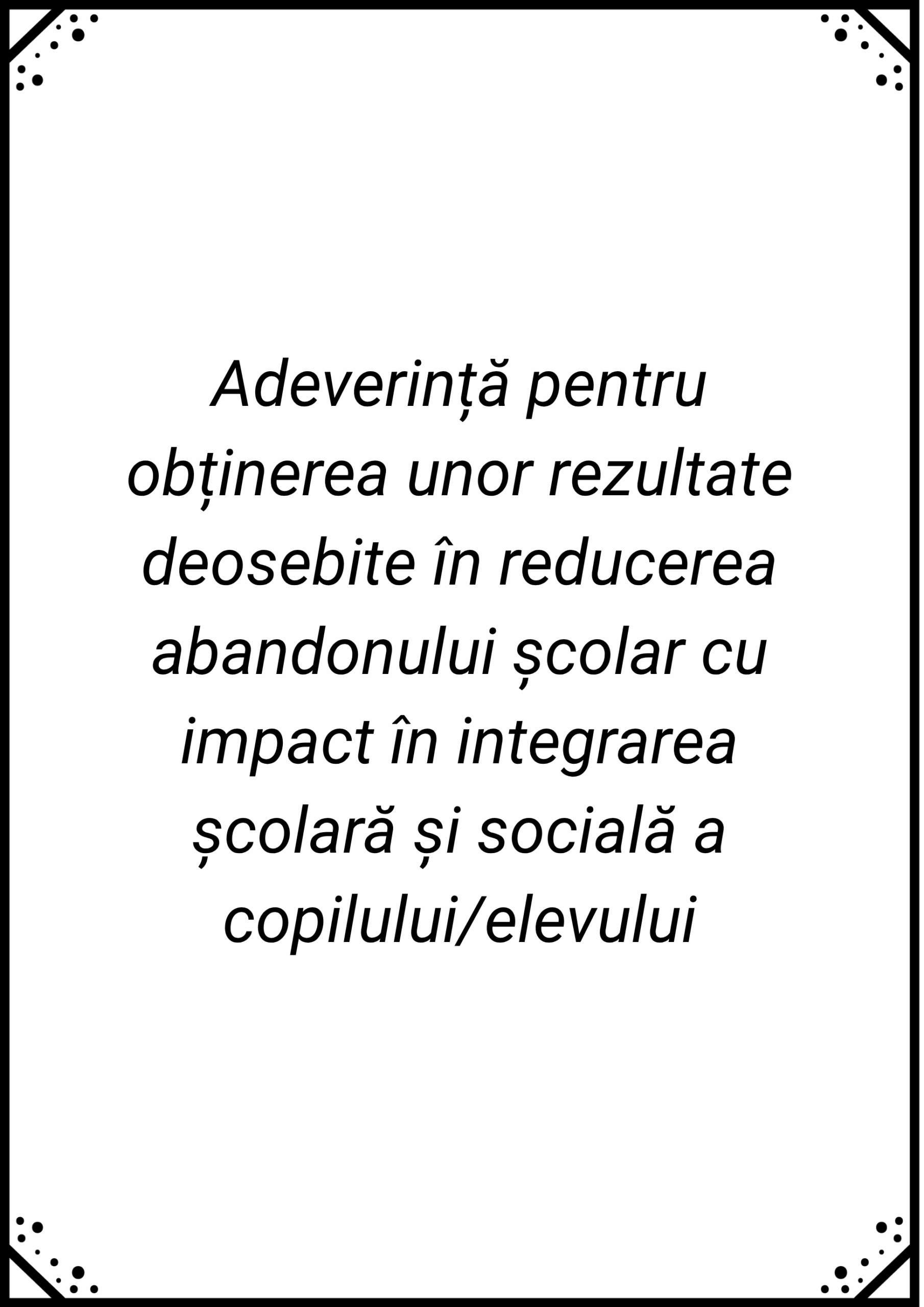 Adeverință pentru obținerea unor rezultate deosebite în reducerea abandonului școlar cu impact în integrarea școlară și socială a copilului/elevului